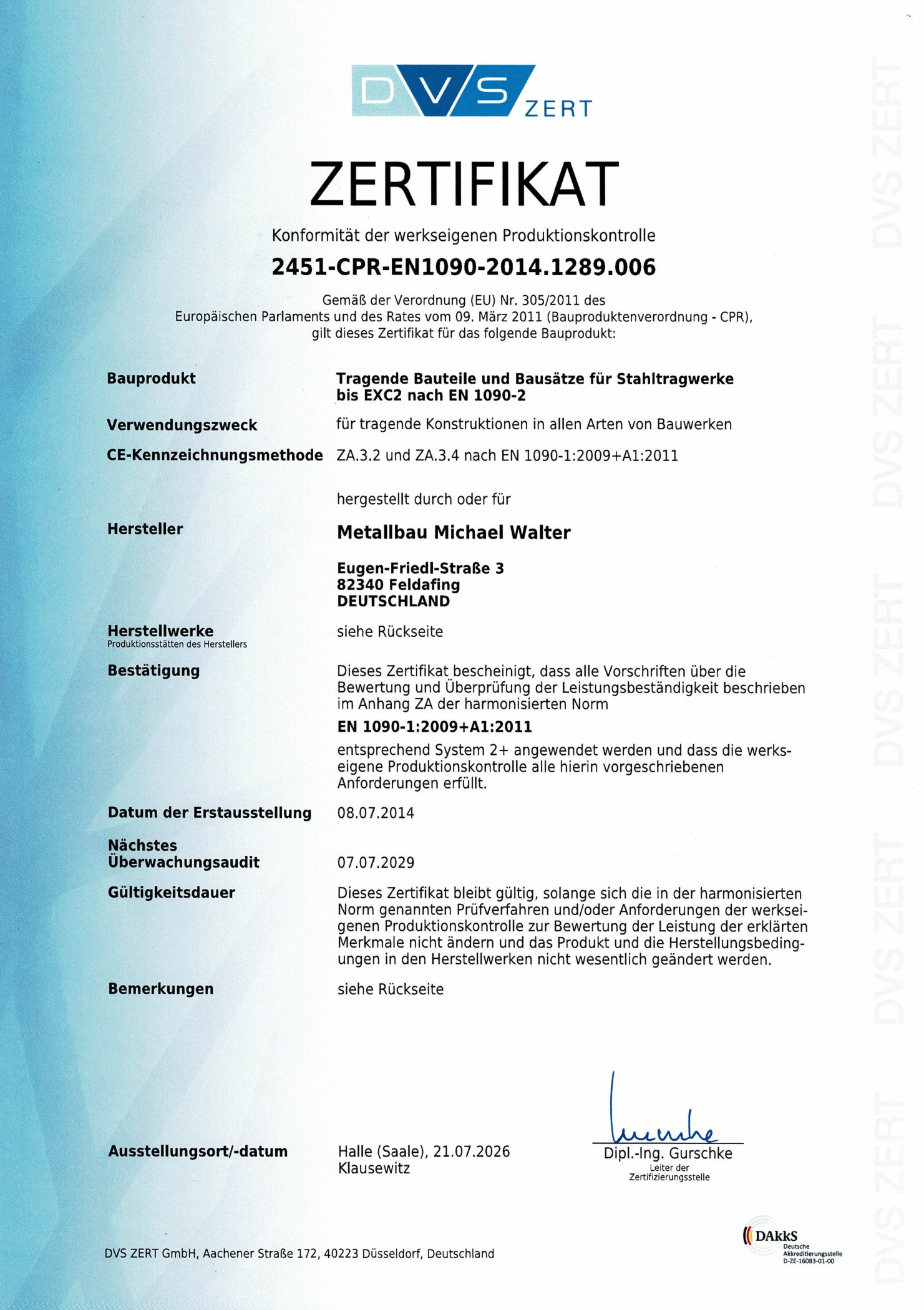 DVS ZERT

ZERTIFIKAT

Konformität der werkseigenen Produktionskontrolle

2451-CPR-EN1090-2014.1289.006

Gemäß der Verordnung (EU) Nr. 305/2011 des Europäischen Parlaments und des Rates vom 09. März 2011 (Bauproduktenverordnung - CPR), gilt dieses Zertifikat für das folgende Bauprodukt:

Bauprodukt
Tragende Bauteile und Bausätze für Stahltragwerke bis EXC2 nach EN 1090-2

Verwendungszweck
für tragende Konstruktionen in allen Arten von Bauwerken

CE-Kennzeichnungsmethode
ZA.3.2 und ZA.3.4 nach EN 1090-1:2009+A1:2011

hergestellt durch oder für

Hersteller
Metallbau Michael Walter

Eugen-Friedl-Straße 3
82340 Feldafing
DEUTSCHLAND

Herstellwerke
Produktionsstätten des Herstellers
siehe Rückseite

Bestätigung
Dieses Zertifikat bescheinigt, dass alle Vorschriften über die Bewertung und Überprüfung der Leistungsbeständigkeit beschrieben im Anhang ZA der harmonisierten Norm

EN 1090-1:2009+A1:2011

entsprechend System 2+ angewendet werden und dass die werkseigene Produktionskontrolle alle hierin vorgeschriebenen Anforderungen erfüllt.

Datum der Erstausstellung
08.07.2014

Nächstes Überwachungsaudit
07.07.2029

Gültigkeitsdauer
Dieses Zertifikat bleibt gültig, solange sich die in der harmonisierten Norm genannten Prüfverfahren und/oder Anforderungen der werkseigenen Produktionskontrolle zur Bewertung der Leistung der erklärten Merkmale nicht ändern und das Produkt und die Herstellungsbedingungen in den Herstellwerken nicht wesentlich geändert werden.

Bemerkungen
siehe Rückseite

Ausstellungsort/-datum
Halle (Saale), 21.07.2026
Klausewitz

Dipl.-Ing. Gurschke
Leiter der Zertifizierungsstelle

DVS ZERT GmbH, Aachener Straße 172, 40223 Düsseldorf, Deutschland

DAkkS
Deutsche Akkreditierungsstelle
D-ZE-16083-01-00

DVS ZERT DVS ZERT DVS ZERT DVS ZERT DVS ZERT